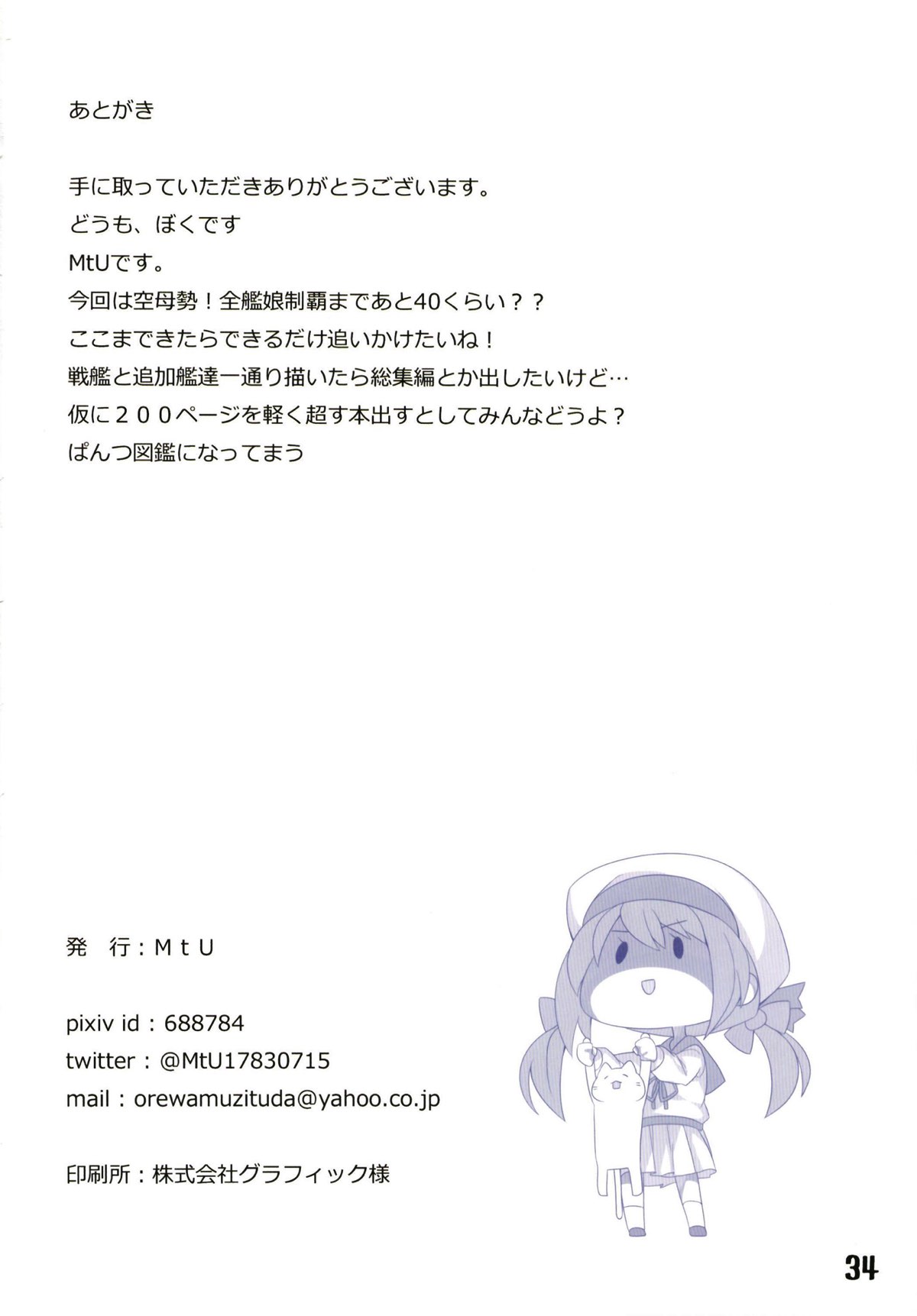 あとがき

手に取っていただきありがとうございます。
どうも、ぼくです
MtUです。
今回は空母勢！全艦娘制覇まであと40くらい？？
ここまできたらできるだけ追いかけたいね！
戦艦と追加艦達一通り描いたら総集編とか出したいけど…
仮に２００ページを軽く超す本出すとしてみんなどうよ？
ぱんつ図鑑になってまう

発 行：MｔU

pixiv id：688784
twitter：@MtU17830715
mail：orewamuzituda@yahoo.co.jp

印刷所：株式会社グラフィック様

34